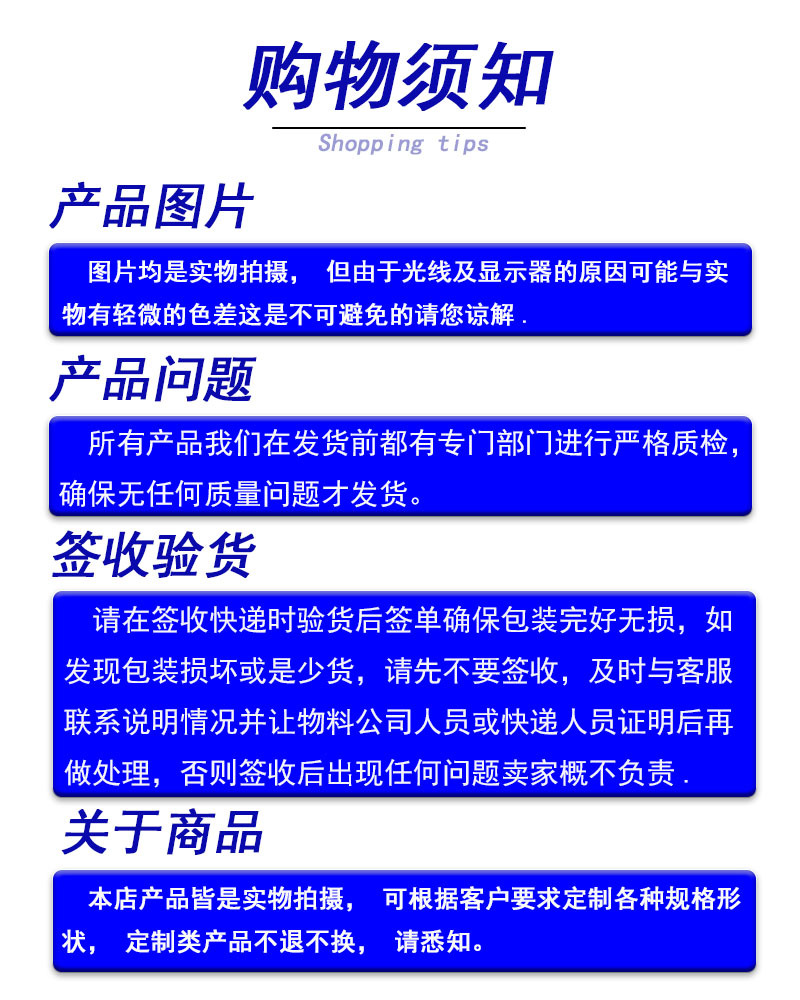 购物须知

Shopping tips

产品图片

图片均是实物拍摄， 但由于光线及显示器的原因可能与实物有轻微的色差这是不可避免的请您谅解 .

产品问题

所有产品我们在发货前都有专门部门进行严格质检，确保无任何质量问题才发货。

签收验货

请在签收快递时验货后签单确保包装完好无损，如发现包装损坏或是少货，请先不要签收，及时与客服联系说明情况并让物料公司人员或快递人员证明后再做处理，否则签收后出现任何问题卖家概不负责 .

关于商品

本店产品皆是实物拍摄， 可根据客户要求定制各种规格形状， 定制类产品不退不换， 请悉知。